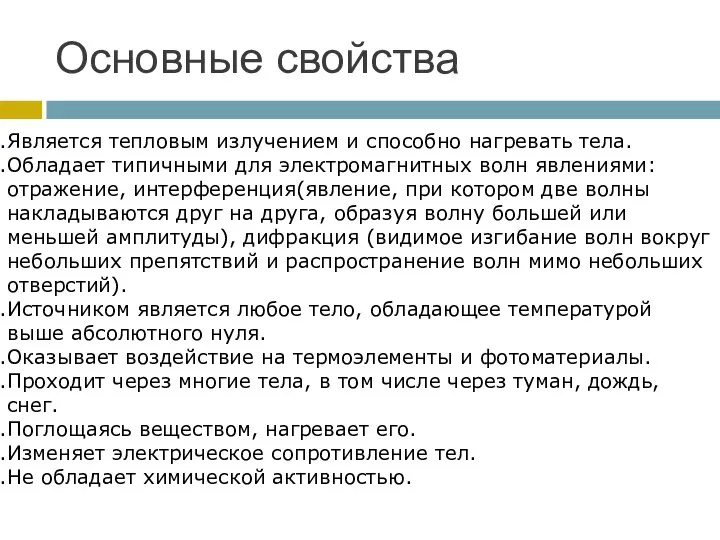 Основные свойства

.Является тепловым излучением и способно нагревать тела.
.Обладает типичными для электромагнитных волн явлениями: отражение, интерференция(явление, при котором две волны накладываются друг на друга, образуя волну большей или меньшей амплитуды), дифракция (видимое изгибание волн вокруг небольших препятствий и распространение волн мимо небольших отверстий).
.Источником является любое тело, обладающее температурой выше абсолютного нуля.
.Оказывает воздействие на термоэлементы и фотоматериалы.
.Проходит через многие тела, в том числе через туман, дождь, снег.
.Поглощаясь веществом, нагревает его.
.Изменяет электрическое сопротивление тел.
.Не обладает химической активностью.